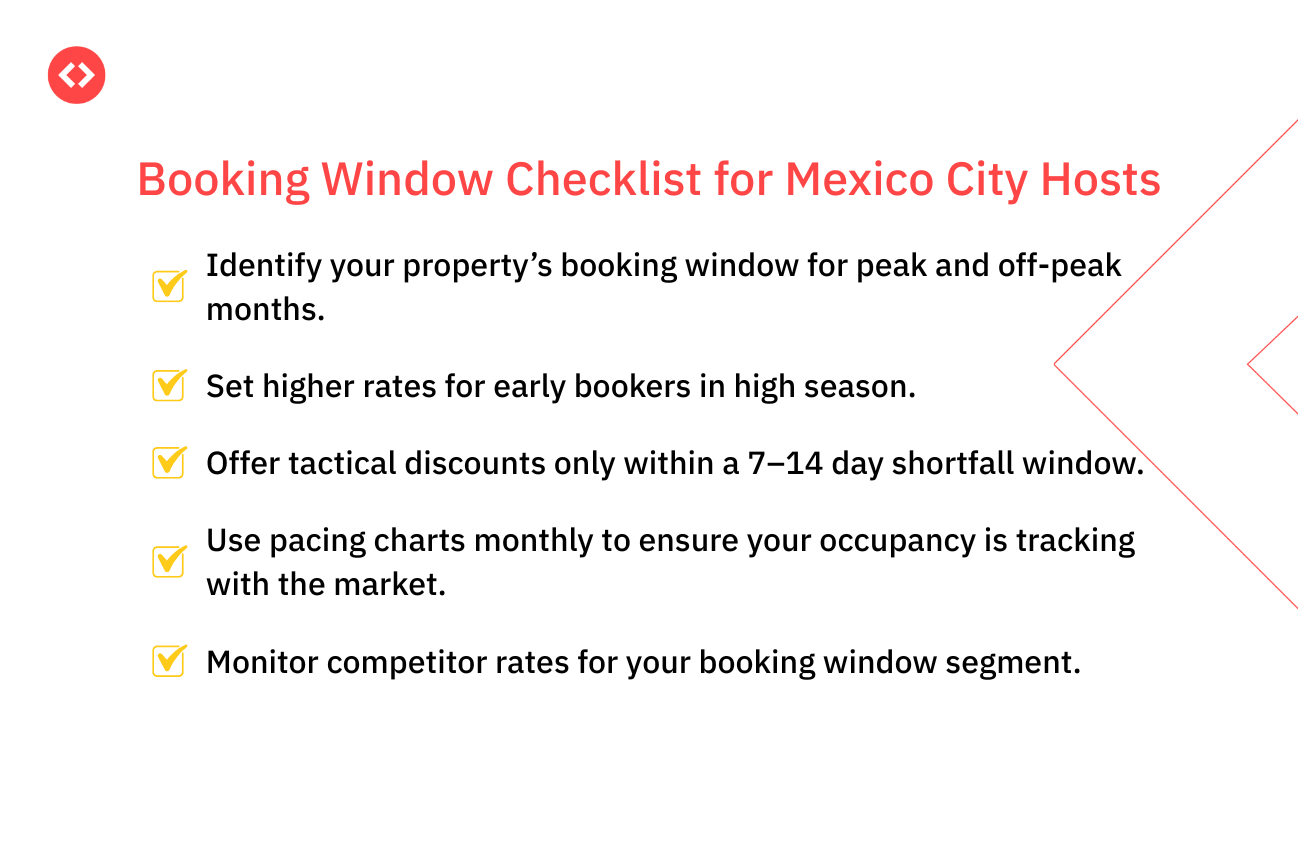 Booking Window Checklist for Mexico City Hosts

Identify your property’s booking window for peak and off-peak months.

Set higher rates for early bookers in high season.

Offer tactical discounts only within a 7–14 day shortfall window.

Use pacing charts monthly to ensure your occupancy is tracking with the market.

Monitor competitor rates for your booking window segment.